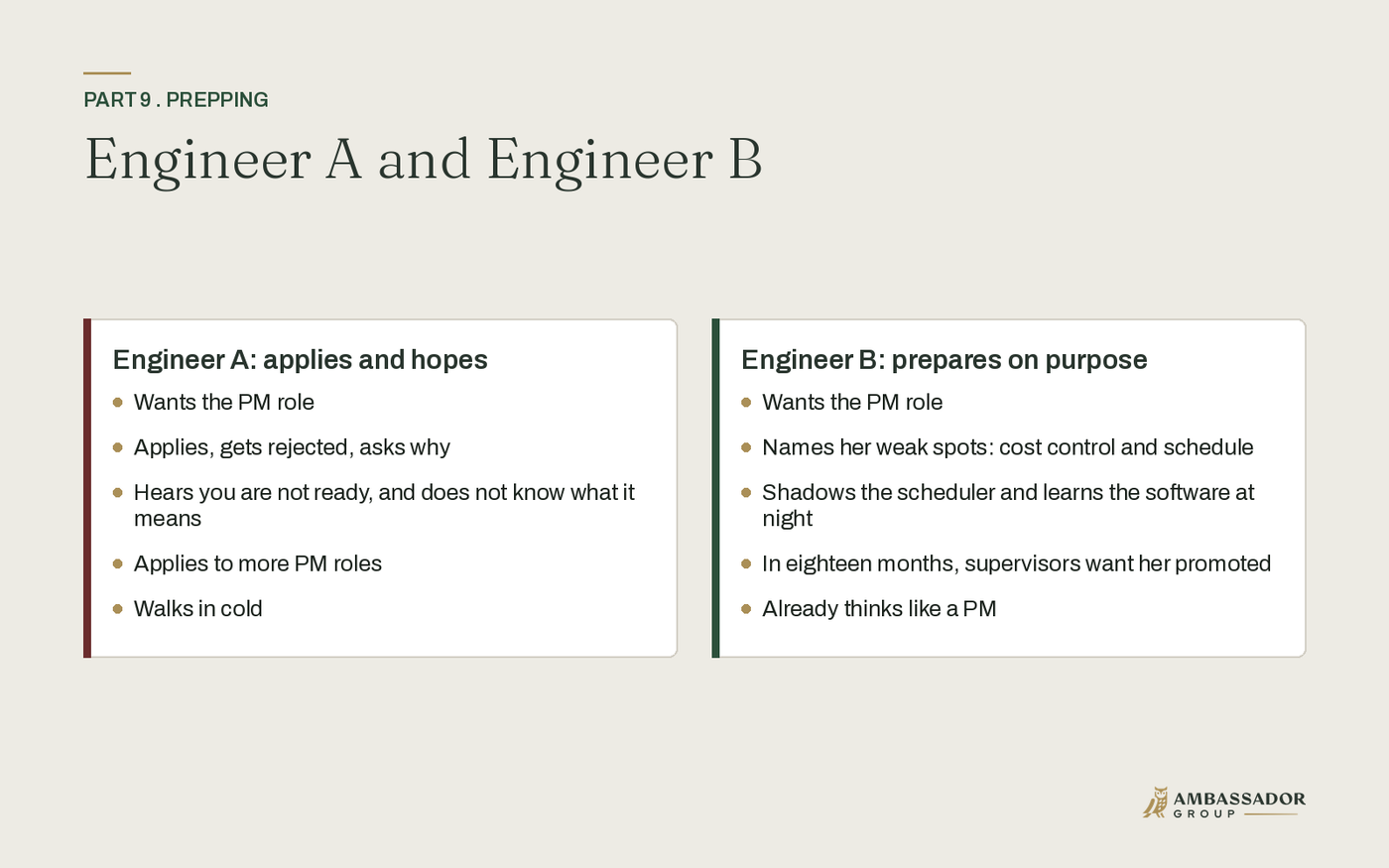 PART 9 . PREPPING

Engineer A and Engineer B

Engineer A: applies and hopes

- Wants the PM role
- Applies, gets rejected, asks why
- Hears you are not ready, and does not know what it means
- Applies to more PM roles
- Walks in cold

Engineer B: prepares on purpose

- Wants the PM role
- Names her weak spots: cost control and schedule
- Shadows the scheduler and learns the software at night
- In eighteen months, supervisors want her promoted
- Already thinks like a PM

AMBASSADOR
GROUP